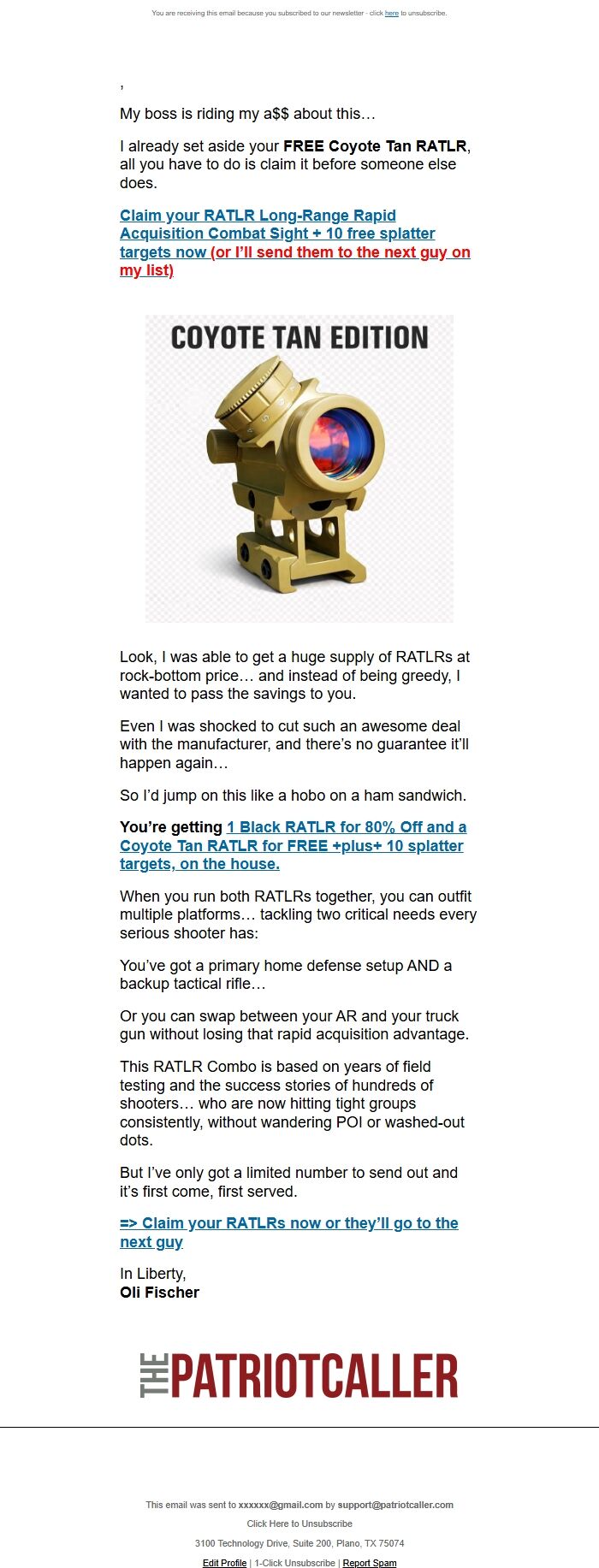 You are receiving this email because you subscribed to our newsletter - click here to unsubscribe.

,

My boss is riding my a$$ about this…

I already set aside your FREE Coyote Tan RATLR, all you have to do is claim it before someone else does.

Claim your RATLR Long-Range Rapid Acquisition Combat Sight + 10 free splatter targets now (or I'll send them to the next guy on my list)

COYOTE TAN EDITION

Look, I was able to get a huge supply of RATLRs at rock-bottom price… and instead of being greedy, I wanted to pass the savings to you.

Even I was shocked to cut such an awesome deal with the manufacturer, and there's no guarantee it'll happen again…

So I'd jump on this like a hobo on a ham sandwich.

You're getting 1 Black RATLR for 80% Off and a Coyote Tan RATLR for FREE +plus+ 10 splatter targets, on the house.

When you run both RATLRs together, you can outfit multiple platforms… tackling two critical needs every serious shooter has:

You've got a primary home defense setup AND a backup tactical rifle…

Or you can swap between your AR and your truck gun without losing that rapid acquisition advantage.

This RATLR Combo is based on years of field testing and the success stories of hundreds of shooters… who are now hitting tight groups consistently, without wandering POI or washed-out dots.

But I've only got a limited number to send out and it's first come, first served.

=> Claim your RATLRs now or they'll go to the next guy

In Liberty,
Oli Fischer

THE PATRIOTCALLER

This email was sent to xxxxxx@gmail.com by support@patriotcaller.com

Click Here to Unsubscribe

3100 Technology Drive, Suite 200, Plano, TX 75074

Edit Profile | 1-Click Unsubscribe | Report Spam